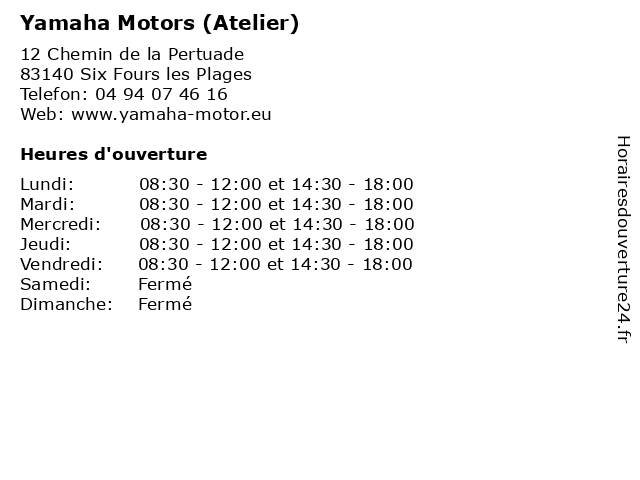 Yamaha Motors (Atelier)

12 Chemin de la Pertuade
83140 Six Fours les Plages
Telefon: 04 94 07 46 16
Web: www.yamaha-motor.eu

Heures d'ouverture

| | |
|---|---|
| Lundi: | 08:30 - 12:00 et 14:30 - 18:00 |
| Mardi: | 08:30 - 12:00 et 14:30 - 18:00 |
| Mercredi: | 08:30 - 12:00 et 14:30 - 18:00 |
| Jeudi: | 08:30 - 12:00 et 14:30 - 18:00 |
| Vendredi: | 08:30 - 12:00 et 14:30 - 18:00 |
| Samedi: | Fermé |
| Dimanche: | Fermé |

Horairesdouverture24.fr